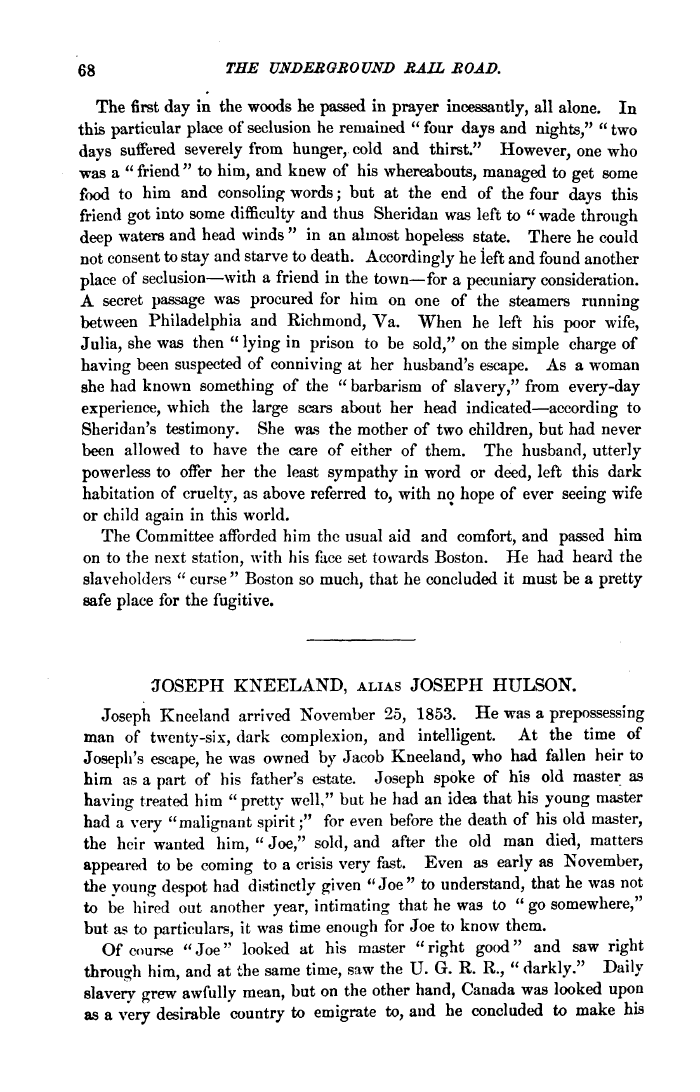 68 THE UNDERGROUND RAIL ROAD.

The first day in the woods he passed in prayer incessantly, all alone. In this particular place of seclusion he remained "four days and nights," "two days suffered severely from hunger, cold and thirst." However, one who was a "friend" to him, and knew of his whereabouts, managed to get some food to him and consoling words; but at the end of the four days this friend got into some difficulty and thus Sheridan was left to "wade through deep waters and head winds" in an almost hopeless state. There he could not consent to stay and starve to death. Accordingly he left and found another place of seclusion—with a friend in the town—for a pecuniary consideration. A secret passage was procured for him on one of the steamers running between Philadelphia and Richmond, Va. When he left his poor wife, Julia, she was then "lying in prison to be sold," on the simple charge of having been suspected of conniving at her husband's escape. As a woman she had known something of the "barbarism of slavery," from every-day experience, which the large scars about her head indicated—according to Sheridan's testimony. She was the mother of two children, but had never been allowed to have the care of either of them. The husband, utterly powerless to offer her the least sympathy in word or deed, left this dark habitation of cruelty, as above referred to, with no hope of ever seeing wife or child again in this world.

The Committee afforded him the usual aid and comfort, and passed him on to the next station, with his face set towards Boston. He had heard the slaveholders "curse" Boston so much, that he concluded it must be a pretty safe place for the fugitive.

JOSEPH KNEELAND, ALIAS JOSEPH HULSON.

Joseph Kneeland arrived November 25, 1853. He was a prepossessing man of twenty-six, dark complexion, and intelligent. At the time of Joseph's escape, he was owned by Jacob Kneeland, who had fallen heir to him as a part of his father's estate. Joseph spoke of his old master as having treated him "pretty well," but he had an idea that his young master had a very "malignant spirit;" for even before the death of his old master, the heir wanted him, "Joe," sold, and after the old man died, matters appeared to be coming to a crisis very fast. Even as early as November, the young despot had distinctly given "Joe" to understand, that he was not to be hired out another year, intimating that he was to "go somewhere," but as to particulars, it was time enough for Joe to know them.

Of course "Joe" looked at his master "right good" and saw right through him, and at the same time, saw the U. G. R. R., "darkly." Daily slavery grew awfully mean, but on the other hand, Canada was looked upon as a very desirable country to emigrate to, and he concluded to make his